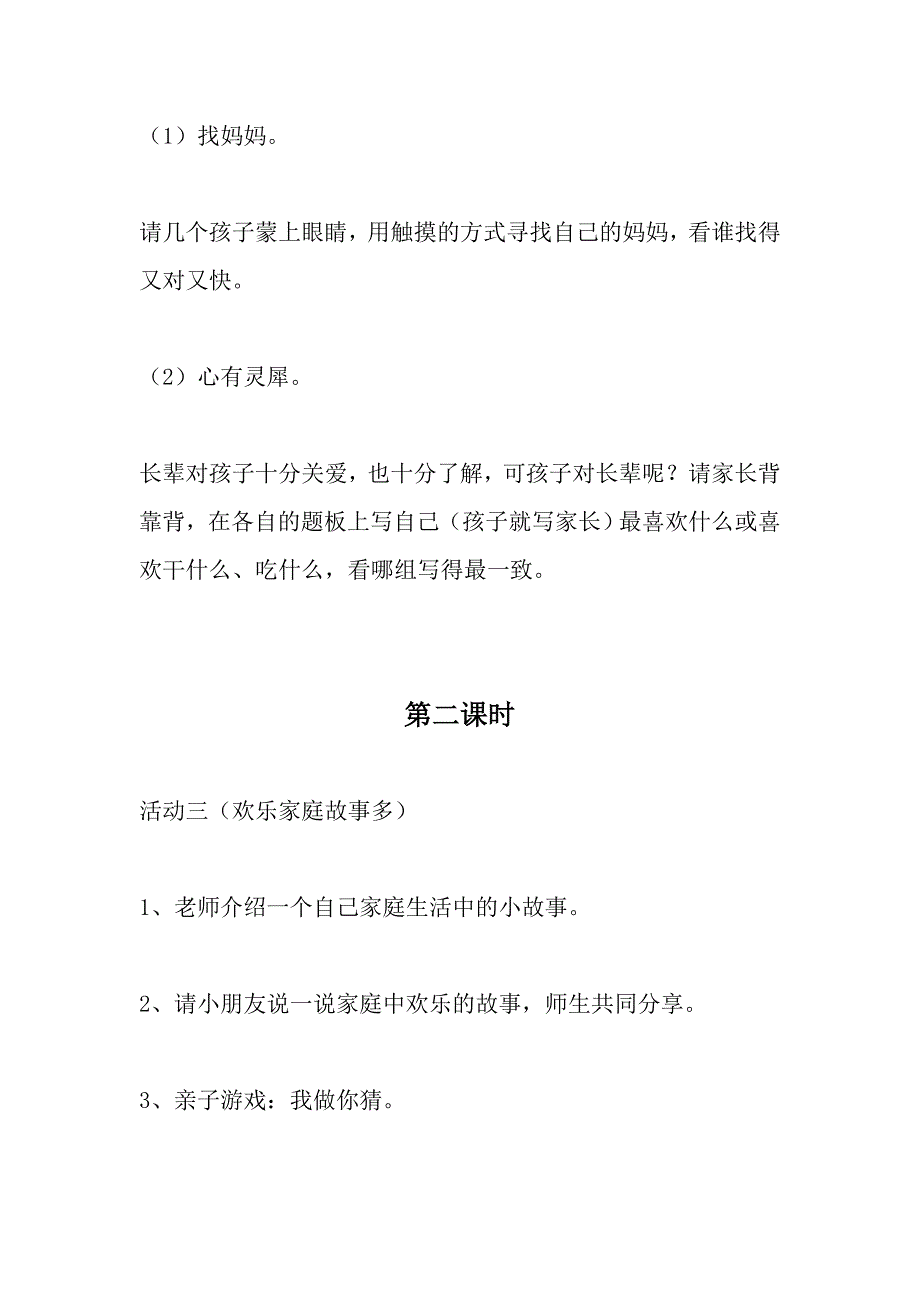 （1）找妈妈。

请几个孩子蒙上眼睛，用触摸的方式寻找自己的妈妈，看谁找得又对又快。

（2）心有灵犀。

长辈对孩子十分关爱，也十分了解，可孩子对长辈呢？请家长背靠背，在各自的题板上写自己（孩子就写家长）最喜欢什么或喜欢干什么、吃什么，看哪组写得最一致。

第二课时

活动三（欢乐家庭故事多）

1、老师介绍一个自己家庭生活中的小故事。

2、请小朋友说一说家庭中欢乐的故事，师生共同分享。

3、亲子游戏：我做你猜。